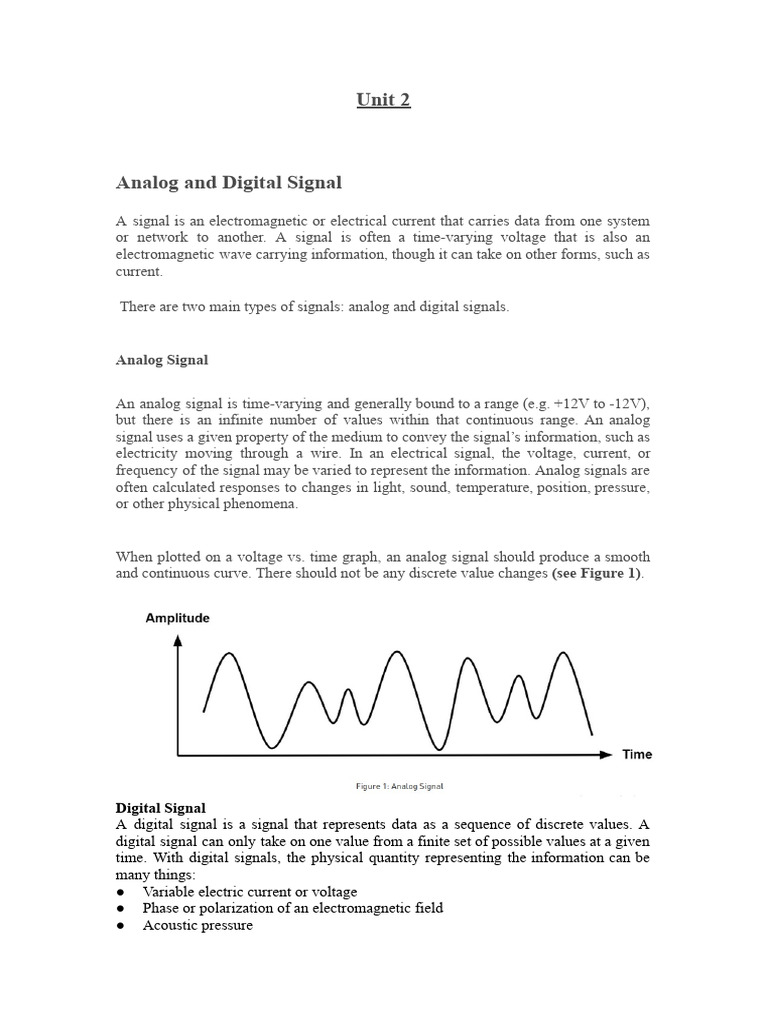 Unit 2

Analog and Digital Signal

A signal is an electromagnetic or electrical current that carries data from one system or network to another. A signal is often a time-varying voltage that is also an electromagnetic wave carrying information, though it can take on other forms, such as current.

There are two main types of signals: analog and digital signals.

Analog Signal

An analog signal is time-varying and generally bound to a range (e.g. +12V to -12V), but there is an infinite number of values within that continuous range. An analog signal uses a given property of the medium to convey the signal's information, such as electricity moving through a wire. In an electrical signal, the voltage, current, or frequency of the signal may be varied to represent the information. Analog signals are often calculated responses to changes in light, sound, temperature, position, pressure, or other physical phenomena.

When plotted on a voltage vs. time graph, an analog signal should produce a smooth and continuous curve. There should not be any discrete value changes (see Figure 1).

Amplitude

Time

Figure 1: Analog Signal

Digital Signal
A digital signal is a signal that represents data as a sequence of discrete values. A digital signal can only take on one value from a finite set of possible values at a given time. With digital signals, the physical quantity representing the information can be many things:
● Variable electric current or voltage
● Phase or polarization of an electromagnetic field
● Acoustic pressure